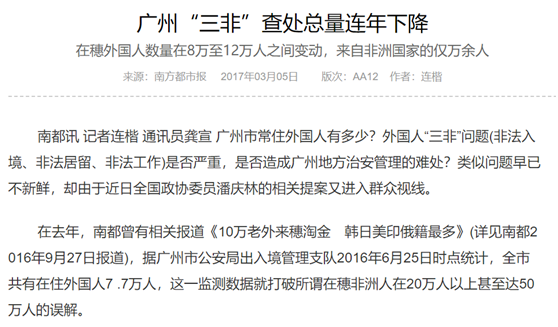 广州“三非”查处总量连年下降

在穗外国人数量在8万至12万人之间变动，来自非洲国家的仅万余人

来源：南方都市报　2017年03月05日　版次：AA12　作者：连楷

南都讯 记者连楷 通讯员龚宣 广州市常住外国人有多少？外国人“三非”问题(非法入境、非法居留、非法工作)是否严重，是否造成广州地方治安管理的难处？类似问题早已不新鲜，却由于近日全国政协委员潘庆林的相关提案又进入群众视线。

在去年，南都曾有相关报道《10万老外来穗淘金　韩日美印俄籍最多》(详见南都2016年9月27日报道)，据广州市公安局出入境管理支队2016年6月25日时点统计，全市共有在住外国人7 .7万人，这一监测数据就打破所谓在穗非洲人在20万人以上甚至达50万人的误解。